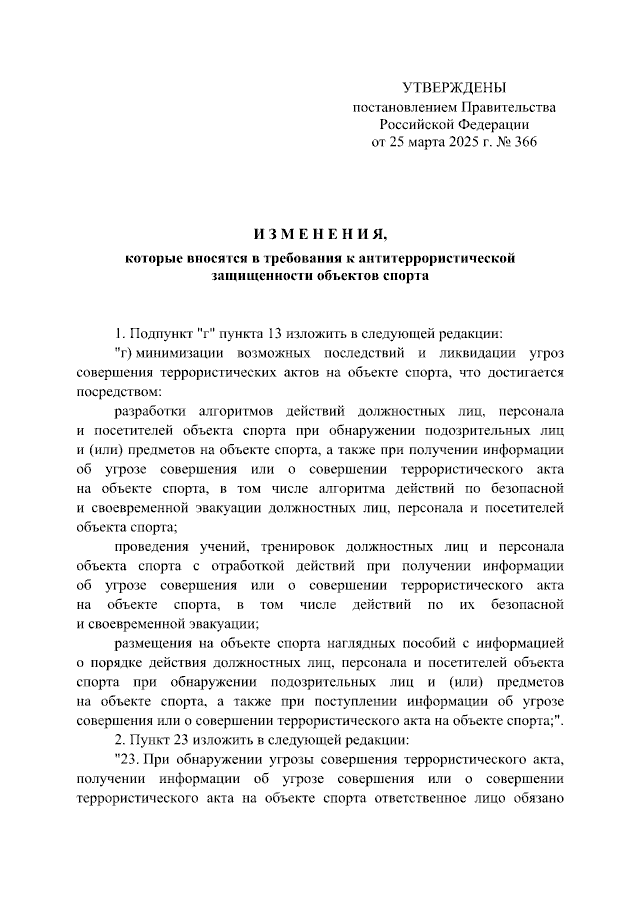 УТВЕРЖДЕНЫ
постановлением Правительства
Российской Федерации
от 25 марта 2025 г. № 366

ИЗМЕНЕНИЯ,
которые вносятся в требования к антитеррористической защищенности объектов спорта

1. Подпункт "г" пункта 13 изложить в следующей редакции:

"г) минимизации возможных последствий и ликвидации угроз совершения террористических актов на объекте спорта, что достигается посредством:

разработки алгоритмов действий должностных лиц, персонала и посетителей объекта спорта при обнаружении подозрительных лиц и (или) предметов на объекте спорта, а также при получении информации об угрозе совершения или о совершении террористического акта на объекте спорта, в том числе алгоритма действий по безопасной и своевременной эвакуации должностных лиц, персонала и посетителей объекта спорта;

проведения учений, тренировок должностных лиц и персонала объекта спорта с отработкой действий при получении информации об угрозе совершения или о совершении террористического акта на объекте спорта, в том числе действий по их безопасной и своевременной эвакуации;

размещения на объекте спорта наглядных пособий с информацией о порядке действия должностных лиц, персонала и посетителей объекта спорта при обнаружении подозрительных лиц и (или) предметов на объекте спорта, а также при поступлении информации об угрозе совершения или о совершении террористического акта на объекте спорта;".

2. Пункт 23 изложить в следующей редакции:

"23. При обнаружении угрозы совершения террористического акта, получении информации об угрозе совершения или о совершении террористического акта на объекте спорта ответственное лицо обязано